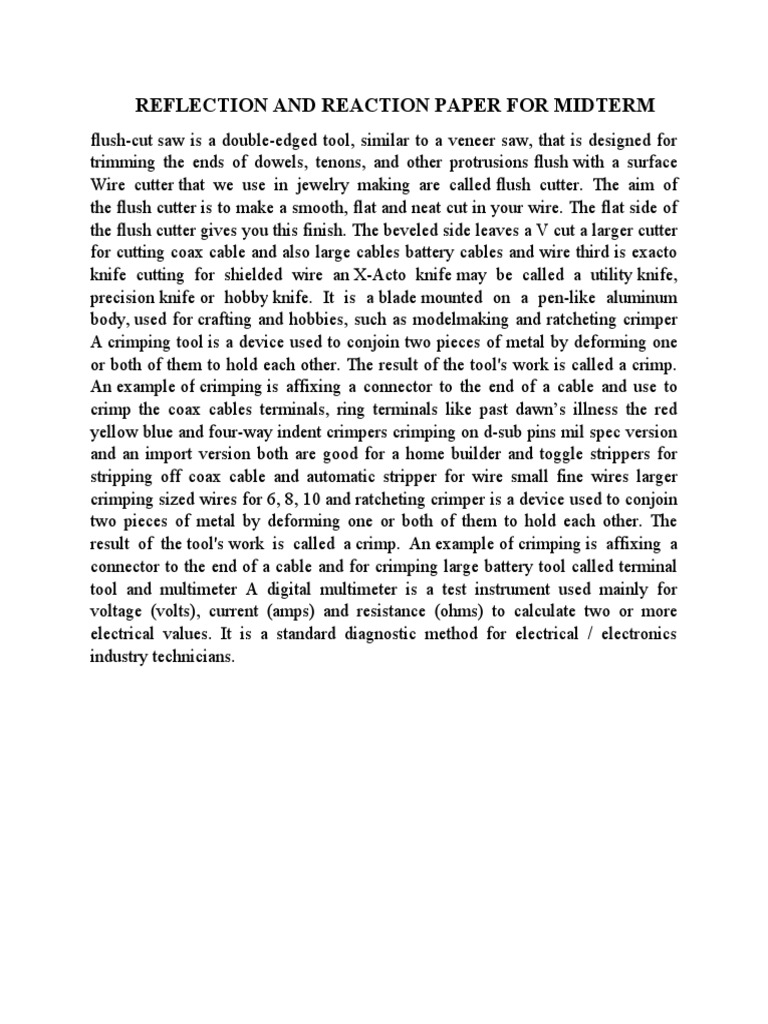 REFLECTION AND REACTION PAPER FOR MIDTERM

flush-cut saw is a double-edged tool, similar to a veneer saw, that is designed for trimming the ends of dowels, tenons, and other protrusions flush with a surface Wire cutter that we use in jewelry making are called flush cutter. The aim of the flush cutter is to make a smooth, flat and neat cut in your wire. The flat side of the flush cutter gives you this finish. The beveled side leaves a V cut a larger cutter for cutting coax cable and also large cables battery cables and wire third is exacto knife cutting for shielded wire an X-Acto knife may be called a utility knife, precision knife or hobby knife. It is a blade mounted on a pen-like aluminum body, used for crafting and hobbies, such as modelmaking and ratcheting crimper A crimping tool is a device used to conjoin two pieces of metal by deforming one or both of them to hold each other. The result of the tool's work is called a crimp. An example of crimping is affixing a connector to the end of a cable and use to crimp the coax cables terminals, ring terminals like past dawn's illness the red yellow blue and four-way indent crimpers crimping on d-sub pins mil spec version and an import version both are good for a home builder and toggle strippers for stripping off coax cable and automatic stripper for wire small fine wires larger crimping sized wires for 6, 8, 10 and ratcheting crimper is a device used to conjoin two pieces of metal by deforming one or both of them to hold each other. The result of the tool's work is called a crimp. An example of crimping is affixing a connector to the end of a cable and for crimping large battery tool called terminal tool and multimeter A digital multimeter is a test instrument used mainly for voltage (volts), current (amps) and resistance (ohms) to calculate two or more electrical values. It is a standard diagnostic method for electrical / electronics industry technicians.